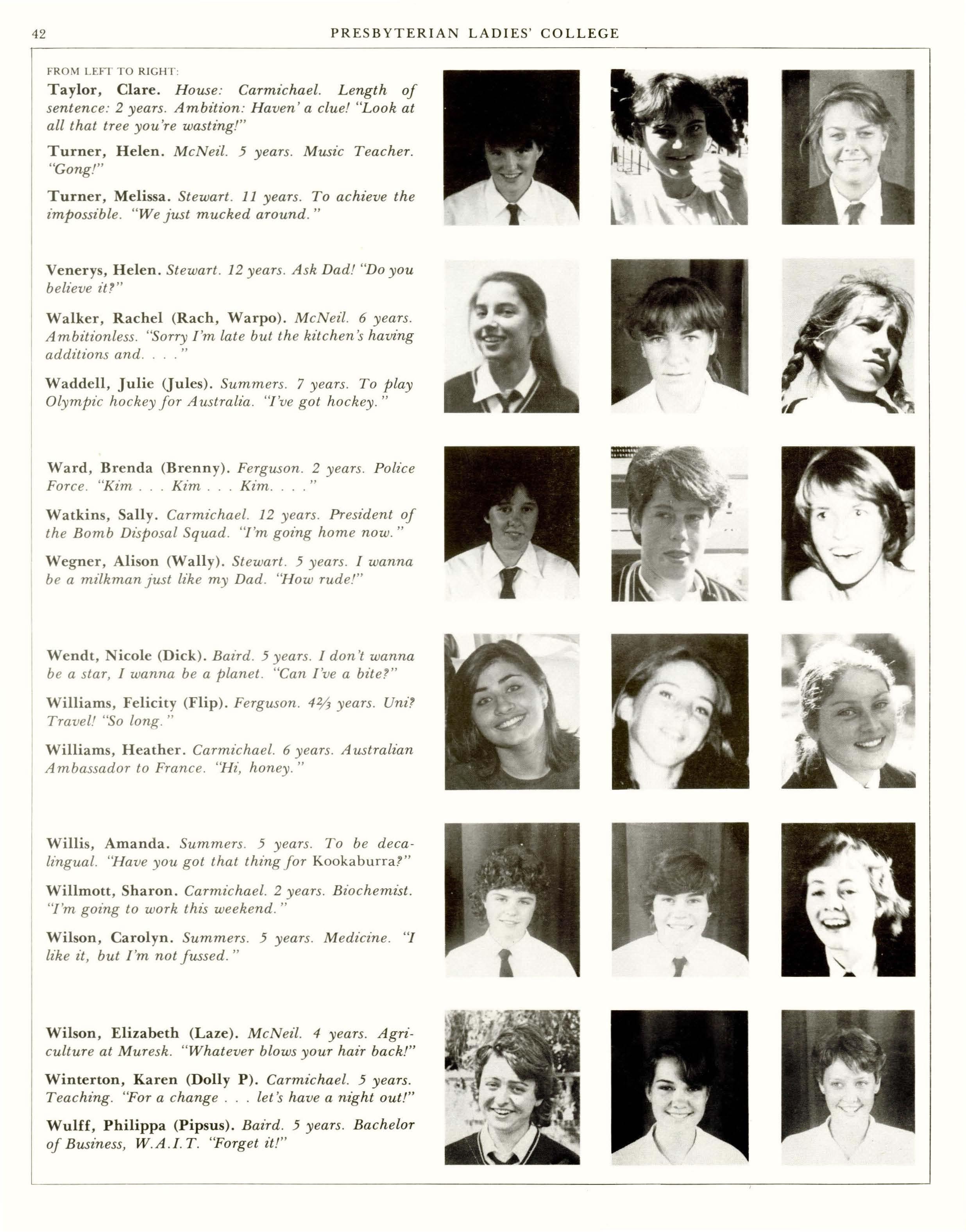 42 PRESBYTERIAN LADIES' COLLEGE

FROM LEFT TO RIGHT:

Taylor, Clare. House: Carmichael. Length of sentence: 2 years. Ambition: Haven' a clue! "Look at all that tree you're wasting!"

Turner, Helen. McNeil. 5 years. Music Teacher. "Gong!"

Turner, Melissa. Stewart. 11 years. To achieve the impossible. "We just mucked around."

Venerys, Helen. Stewart. 12 years. Ask Dad! "Do you believe it?"

Walker, Rachel (Rach, Warpo). McNeil. 6 years. Ambitionless. "Sorry I'm late but the kitchen's having additions and. . . ."

Waddell, Julie (Jules). Summers. 7 years. To play Olympic hockey for Australia. "I've got hockey."

Ward, Brenda (Brenny). Ferguson. 2 years. Police Force. "Kim . . . Kim . . . Kim. . . ."

Watkins, Sally. Carmichael. 12 years. President of the Bomb Disposal Squad. "I'm going home now."

Wegner, Alison (Wally). Stewart. 5 years. I wanna be a milkman just like my Dad. "How rude!"

Wendt, Nicole (Dick). Baird. 5 years. I don't wanna be a star, I wanna be a planet. "Can I've a bite?"

Williams, Felicity (Flip). Ferguson. $4\frac{2}{3}$ years. Uni? Travel! "So long."

Williams, Heather. Carmichael. 6 years. Australian Ambassador to France. "Hi, honey."

Willis, Amanda. Summers. 5 years. To be decalingual. "Have you got that thing for Kookaburra?"

Willmott, Sharon. Carmichael. 2 years. Biochemist. "I'm going to work this weekend."

Wilson, Carolyn. Summers. 5 years. Medicine. "I like it, but I'm not fussed."

Wilson, Elizabeth (Laze). McNeil. 4 years. Agriculture at Muresk. "Whatever blows your hair back!"

Winterton, Karen (Dolly P). Carmichael. 5 years. Teaching. "For a change . . . let's have a night out!"

Wulff, Philippa (Pipsus). Baird. 5 years. Bachelor of Business, W.A.I.T. "Forget it!"